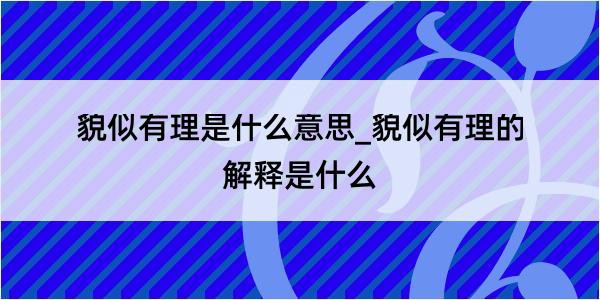 貌似有理是什么意思_貌似有理的解释是什么